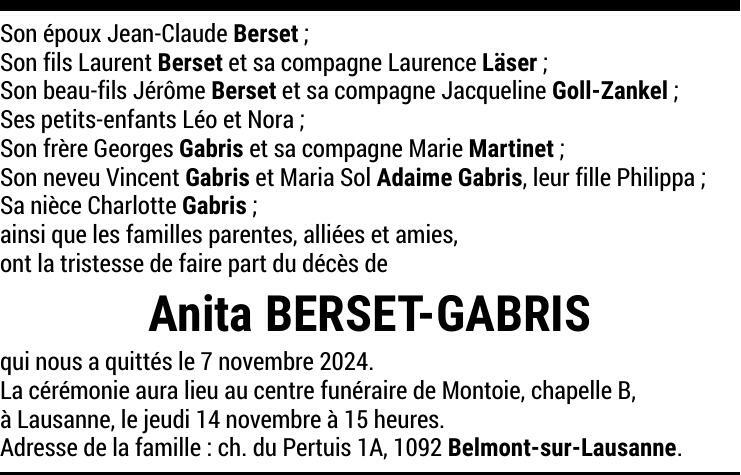 Son époux Jean-Claude Berset ;
Son fils Laurent Berset et sa compagne Laurence Läser ;
Son beau-fils Jérôme Berset et sa compagne Jacqueline Goll-Zankel ;
Ses petits-enfants Léo et Nora ;
Son frère Georges Gabris et sa compagne Marie Martinet ;
Son neveu Vincent Gabris et Maria Sol Adaime Gabris, leur fille Philippa ;
Sa nièce Charlotte Gabris ;
ainsi que les familles parentes, alliées et amies,
ont la tristesse de faire part du décès de

Anita BERSET-GABRIS

qui nous a quittés le 7 novembre 2024.
La cérémonie aura lieu au centre funéraire de Montoie, chapelle B,
à Lausanne, le jeudi 14 novembre à 15 heures.
Adresse de la famille : ch. du Pertuis 1A, 1092 Belmont-sur-Lausanne.